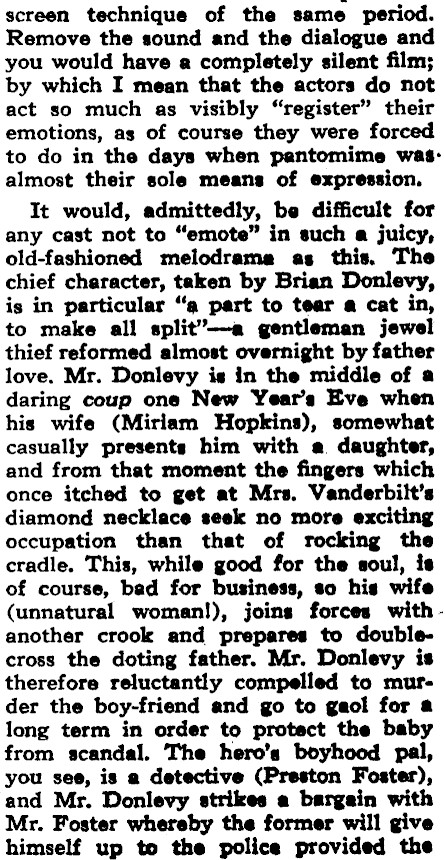 screen technique of the same period. Remove the sound and the dialogue and you would have a completely silent film; by which I mean that the actors do not act so much as visibly "register" their emotions, as of course they were forced to do in the days when pantomime was almost their sole means of expression.

It would, admittedly, be difficult for any cast not to "emote" in such a juicy, old-fashioned melodrama as this. The chief character, taken by Brian Donlevy, is in particular "a part to tear a cat in, to make all split"—a gentleman jewel thief reformed almost overnight by father love. Mr. Donlevy is in the middle of a daring coup one New Year's Eve when his wife (Miriam Hopkins), somewhat casually presents him with a daughter, and from that moment the fingers which once itched to get at Mrs. Vanderbilt's diamond necklace seek no more exciting occupation than that of rocking the cradle. This, while good for the soul, is of course, bad for business, so his wife (unnatural woman!), joins forces with another crook and prepares to double-cross the doting father. Mr. Donlevy is therefore reluctantly compelled to murder the boy-friend and go to gaol for a long term in order to protect the baby from scandal. The hero's boyhood pal, you see, is a detective (Preston Foster), and Mr. Donlevy strikes a bargain with Mr. Foster whereby the former will give himself up to the police provided the